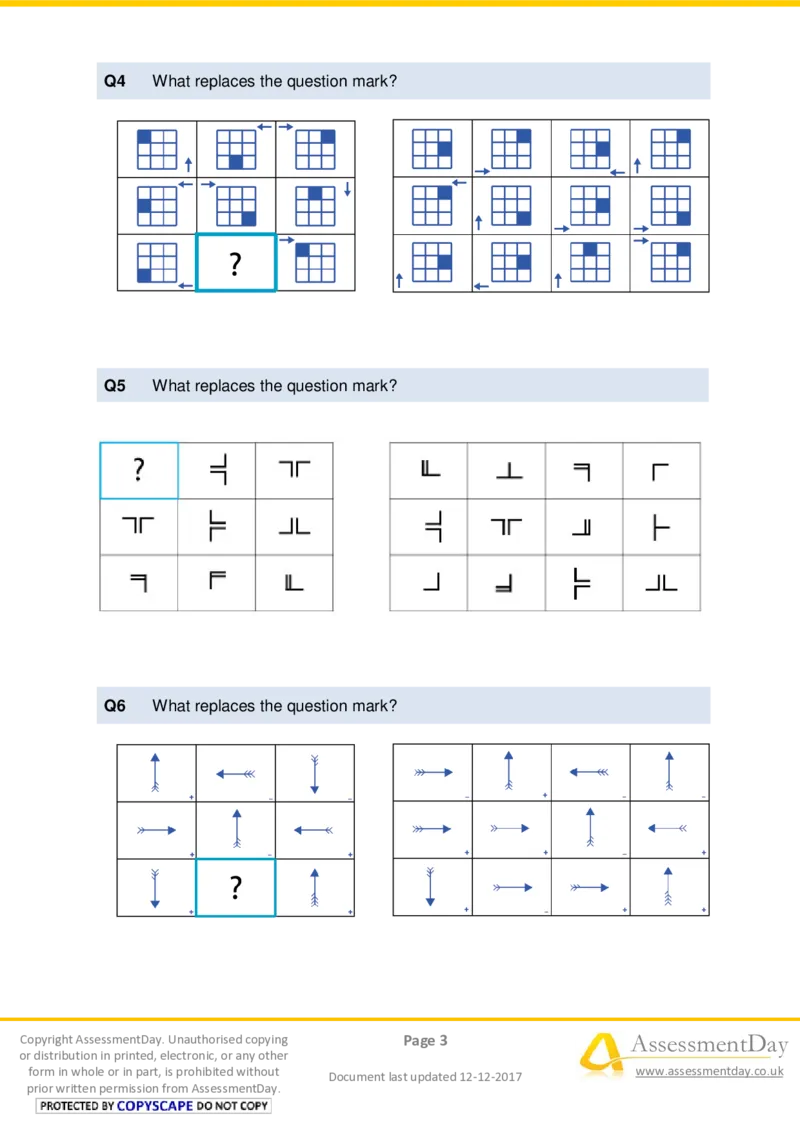 Q4 What replaces the question mark?

?

Q5 What replaces the question mark?

?

Q6 What replaces the question mark?

?

Copyright AssessmentDay. Unauthorised copying or distribution in printed, electronic, or any other form in whole or in part, is prohibited without prior written permission from AssessmentDay.
PROTECTED BY COPYSCAPE DO NOT COPY

Page 3

Document last updated 12-12-2017

AssessmentDay
www.assessmentday.co.uk